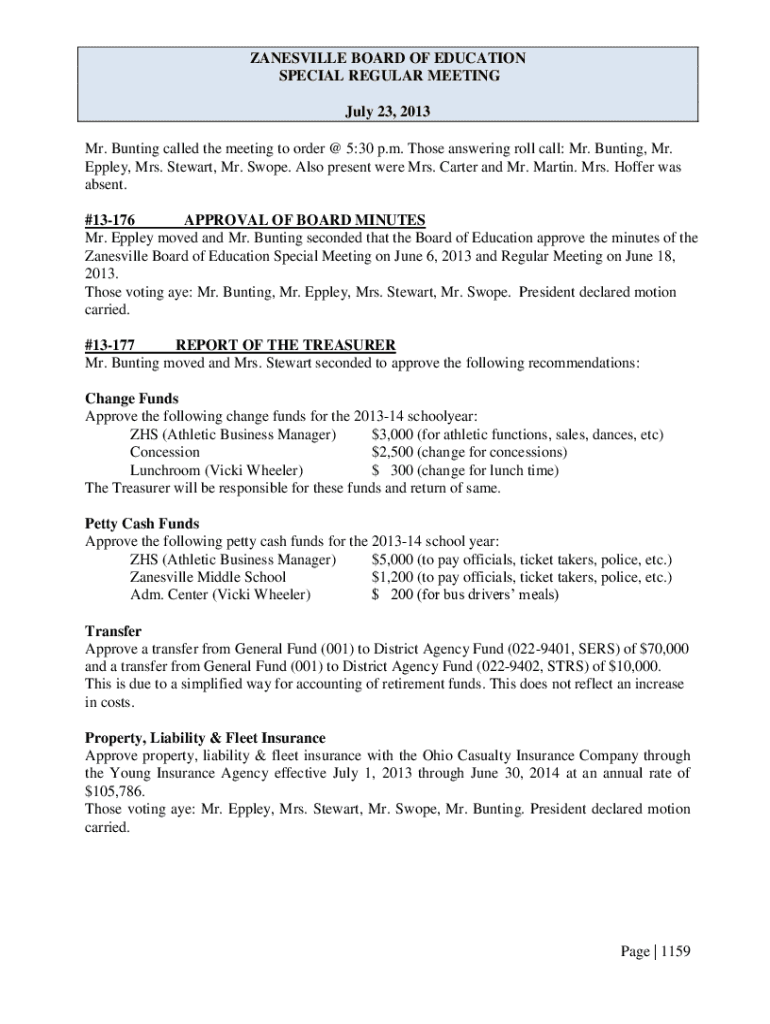 ZANESVILLE BOARD OF EDUCATION
SPECIAL REGULAR MEETING

July 23, 2013

Mr. Bunting called the meeting to order @ 5:30 p.m. Those answering roll call: Mr. Bunting, Mr. Eppley, Mrs. Stewart, Mr. Swope. Also present were Mrs. Carter and Mr. Martin. Mrs. Hoffer was absent.

#13-176 APPROVAL OF BOARD MINUTES
Mr. Eppley moved and Mr. Bunting seconded that the Board of Education approve the minutes of the Zanesville Board of Education Special Meeting on June 6, 2013 and Regular Meeting on June 18, 2013.
Those voting aye: Mr. Bunting, Mr. Eppley, Mrs. Stewart, Mr. Swope. President declared motion carried.

#13-177 REPORT OF THE TREASURER
Mr. Bunting moved and Mrs. Stewart seconded to approve the following recommendations:

Change Funds
Approve the following change funds for the 2013-14 schoolyear:
ZHS (Athletic Business Manager) $3,000 (for athletic functions, sales, dances, etc)
Concession $2,500 (change for concessions)
Lunchroom (Vicki Wheeler) $ 300 (change for lunch time)
The Treasurer will be responsible for these funds and return of same.

Petty Cash Funds
Approve the following petty cash funds for the 2013-14 school year:
ZHS (Athletic Business Manager) $5,000 (to pay officials, ticket takers, police, etc.)
Zanesville Middle School $1,200 (to pay officials, ticket takers, police, etc.)
Adm. Center (Vicki Wheeler) $ 200 (for bus drivers' meals)

Transfer
Approve a transfer from General Fund (001) to District Agency Fund (022-9401, SERS) of $70,000 and a transfer from General Fund (001) to District Agency Fund (022-9402, STRS) of $10,000. This is due to a simplified way for accounting of retirement funds. This does not reflect an increase in costs.

Property, Liability & Fleet Insurance
Approve property, liability & fleet insurance with the Ohio Casualty Insurance Company through the Young Insurance Agency effective July 1, 2013 through June 30, 2014 at an annual rate of $105,786.
Those voting aye: Mr. Eppley, Mrs. Stewart, Mr. Swope, Mr. Bunting. President declared motion carried.

Page | 1159